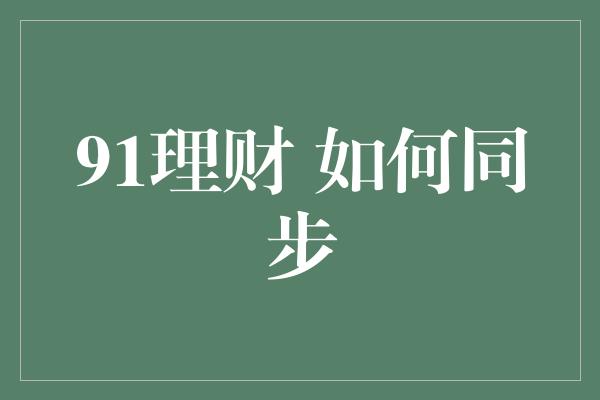 91理财 如何同步